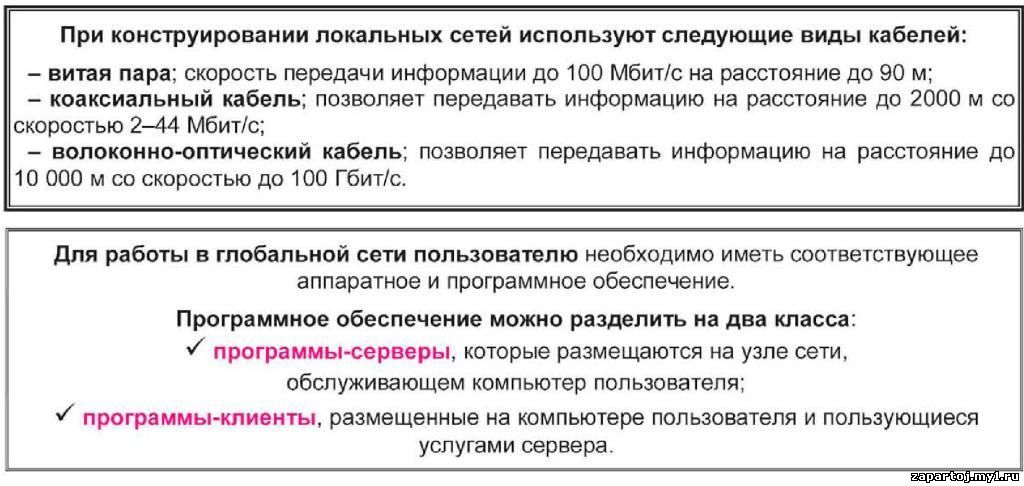 При конструировании локальных сетей используют следующие виды кабелей:

– витая пара; скорость передачи информации до 100 Мбит/с на расстояние до 90 м;
– коаксиальный кабель; позволяет передавать информацию на расстояние до 2000 м со скоростью 2–44 Мбит/с;
– волоконно-оптический кабель; позволяет передавать информацию на расстояние до 10 000 м со скоростью до 100 Гбит/с.

Для работы в глобальной сети пользователю необходимо иметь соответствующее аппаратное и программное обеспечение.

Программное обеспечение можно разделить на два класса:

✓ программы-серверы, которые размещаются на узле сети, обслуживающем компьютер пользователя;

✓ программы-клиенты, размещенные на компьютере пользователя и пользующиеся услугами сервера.

zapartoj.my1.ru